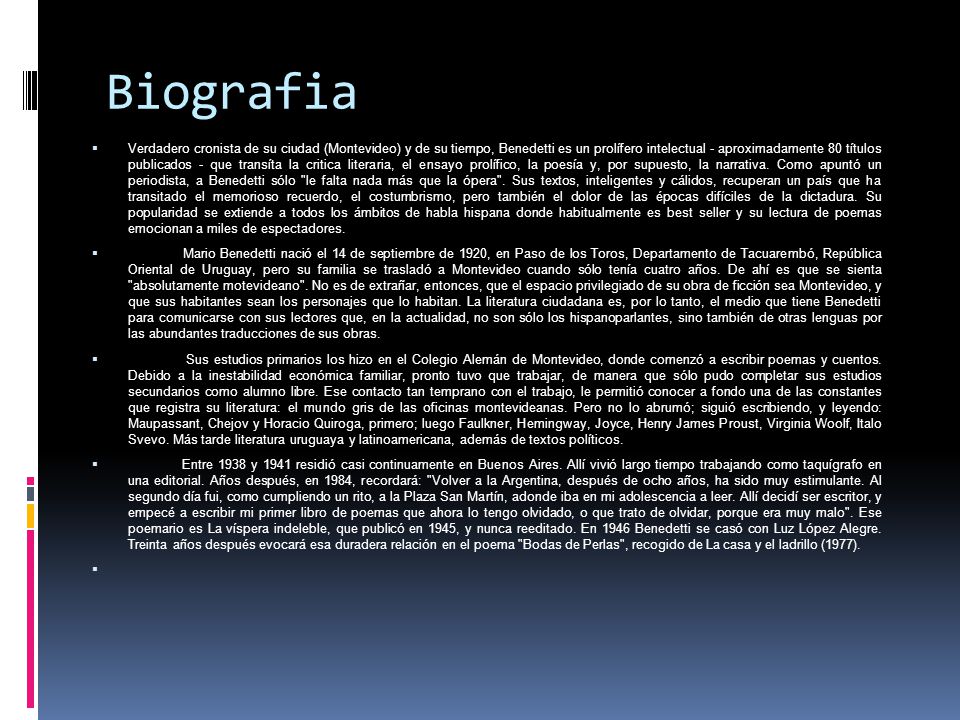 Biografia

▪ Verdadero cronista de su ciudad (Montevideo) y de su tiempo, Benedetti es un prolífero intelectual - aproximadamente 80 títulos publicados - que transita la critica literaria, el ensayo prolífico, la poesía y, por supuesto, la narrativa. Como apuntó un periodista, a Benedetti sólo "le falta nada más que la ópera". Sus textos, inteligentes y cálidos, recuperan un país que ha transitado el memorioso recuerdo, el costumbrismo, pero también el dolor de las épocas difíciles de la dictadura. Su popularidad se extiende a todos los ámbitos de habla hispana donde habitualmente es best seller y su lectura de poemas emocionan a miles de espectadores.

▪ Mario Benedetti nació el 14 de septiembre de 1920, en Paso de los Toros, Departamento de Tacuarembó, República Oriental de Uruguay, pero su familia se trasladó a Montevideo cuando sólo tenía cuatro años. De ahí es que se sienta "absolutamente motevideano". No es de extrañar, entonces, que el espacio privilegiado de su obra de ficción sea Montevideo, y que sus habitantes sean los personajes que lo habitan. La literatura ciudadana es, por lo tanto, el medio que tiene Benedetti para comunicarse con sus lectores que, en la actualidad, no son sólo los hispanoparlantes, sino también de otras lenguas por las abundantes traducciones de sus obras.

▪ Sus estudios primarios los hizo en el Colegio Alemán de Montevideo, donde comenzó a escribir poemas y cuentos. Debido a la inestabilidad económica familiar, pronto tuvo que trabajar, de manera que sólo pudo completar sus estudios secundarios como alumno libre. Ese contacto tan temprano con el trabajo, le permitió conocer a fondo una de las constantes que registra su literatura: el mundo gris de las oficinas montevideanas. Pero no lo abrumó; siguió escribiendo, y leyendo: Maupassant, Chejov y Horacio Quiroga, primero; luego Faulkner, Hemingway, Joyce, Henry James Proust, Virginia Woolf, Italo Svevo. Más tarde literatura uruguaya y latinoamericana, además de textos políticos.

▪ Entre 1938 y 1941 residió casi continuamente en Buenos Aires. Allí vivió largo tiempo trabajando como taquígrafo en una editorial. Años después, en 1984, recordará: "Volver a la Argentina, después de ocho años, ha sido muy estimulante. Al segundo día fui, como cumpliendo un rito, a la Plaza San Martín, adonde iba en mi adolescencia a leer. Allí decidí ser escritor, y empecé a escribir mi primer libro de poemas que ahora lo tengo olvidado, o que trato de olvidar, porque era muy malo". Ese poemario es La víspera indeleble, que publicó en 1945, y nunca reeditado. En 1946 Benedetti se casó con Luz López Alegre. Treinta años después evocará esa duradera relación en el poema "Bodas de Perlas", recogido de La casa y el ladrillo (1977).

▪